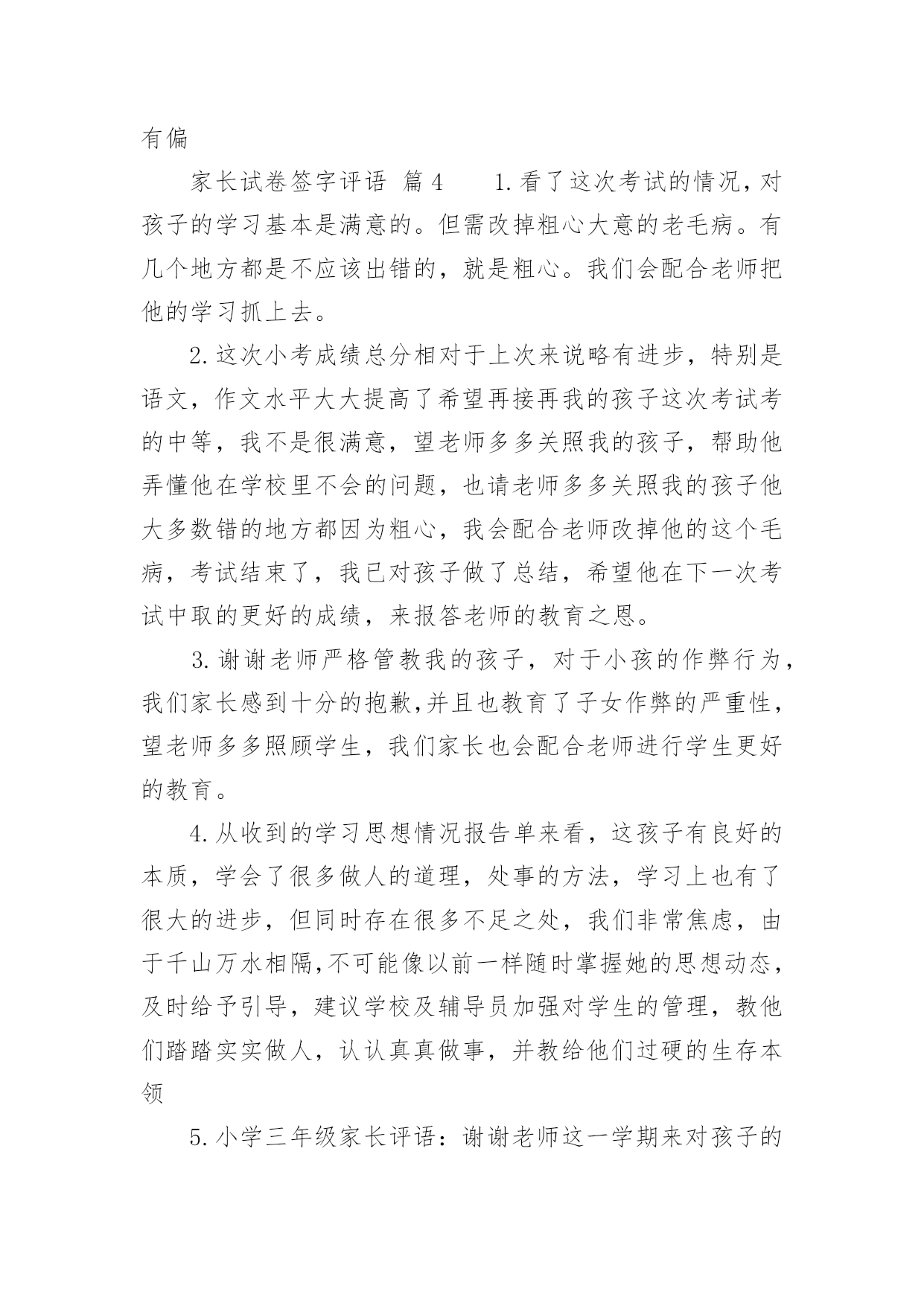 有偏

家长试卷签字评语 篇4 1.看了这次考试的情况，对孩子的学习基本是满意的。但需改掉粗心大意的老毛病。有几个地方都是不应该出错的，就是粗心。我们会配合老师把他的学习抓上去。

2.这次小考成绩总分相对于上次来说略有进步，特别是语文，作文水平大大提高了希望再接再我的孩子这次考试考的中等，我不是很满意，望老师多多关照我的孩子，帮助他弄懂他在学校里不会的问题，也请老师多多关照我的孩子他大多数错的地方都因为粗心，我会配合老师改掉他的这个毛病，考试结束了，我已对孩子做了总结，希望他在下一次考试中取的更好的成绩，来报答老师的教育之恩。

3.谢谢老师严格管教我的孩子，对于小孩的作弊行为，我们家长感到十分的抱歉,并且也教育了子女作弊的严重性，望老师多多照顾学生，我们家长也会配合老师进行学生更好的教育。

4.从收到的学习思想情况报告单来看，这孩子有良好的本质，学会了很多做人的道理，处事的方法，学习上也有了很大的进步，但同时存在很多不足之处，我们非常焦虑，由于千山万水相隔,不可能像以前一样随时掌握她的思想动态，及时给予引导，建议学校及辅导员加强对学生的管理，教他们踏踏实实做人，认认真真做事，并教给他们过硬的生存本领

5.小学三年级家长评语：谢谢老师这一学期来对孩子的